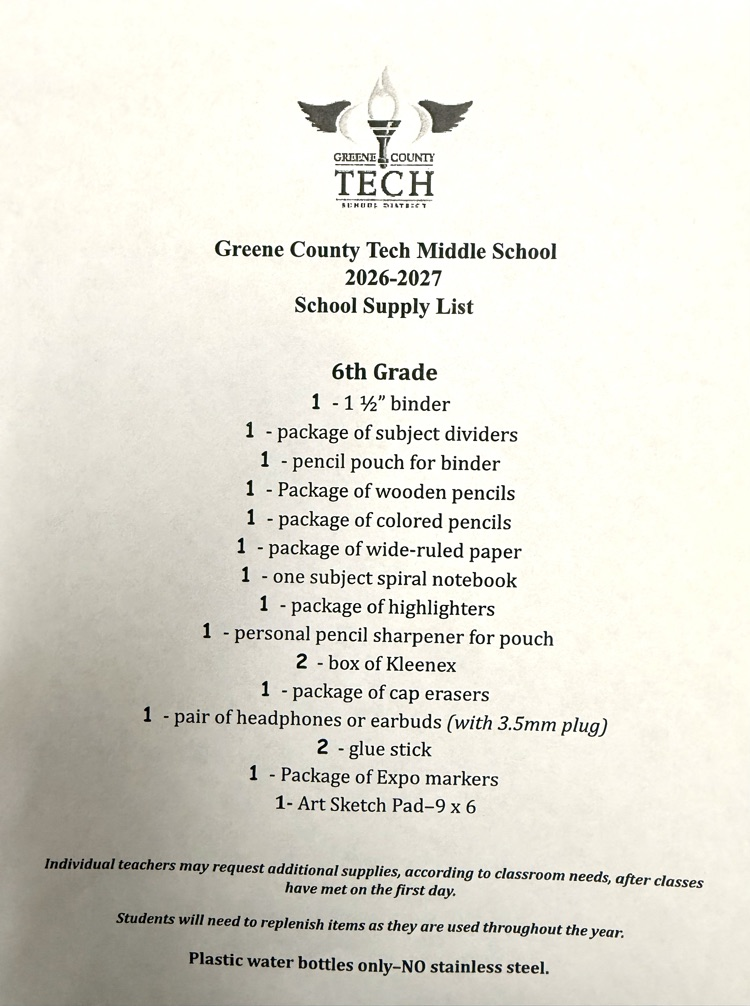 GREENE COUNTY
TECH
SCHOOL DISTRICT

Greene County Tech Middle School
2026-2027
School Supply List

6th Grade
1 - 1 ½" binder
1 - package of subject dividers
1 - pencil pouch for binder
1 - Package of wooden pencils
1 - package of colored pencils
1 - package of wide-ruled paper
1 - one subject spiral notebook
1 - package of highlighters
1 - personal pencil sharpener for pouch
2 - box of Kleenex
1 - package of cap erasers
1 - pair of headphones or earbuds (with 3.5mm plug)
2 - glue stick
1 - Package of Expo markers
1- Art Sketch Pad–9 x 6

Individual teachers may request additional supplies, according to classroom needs, after classes have met on the first day.

Students will need to replenish items as they are used throughout the year.

Plastic water bottles only–NO stainless steel.